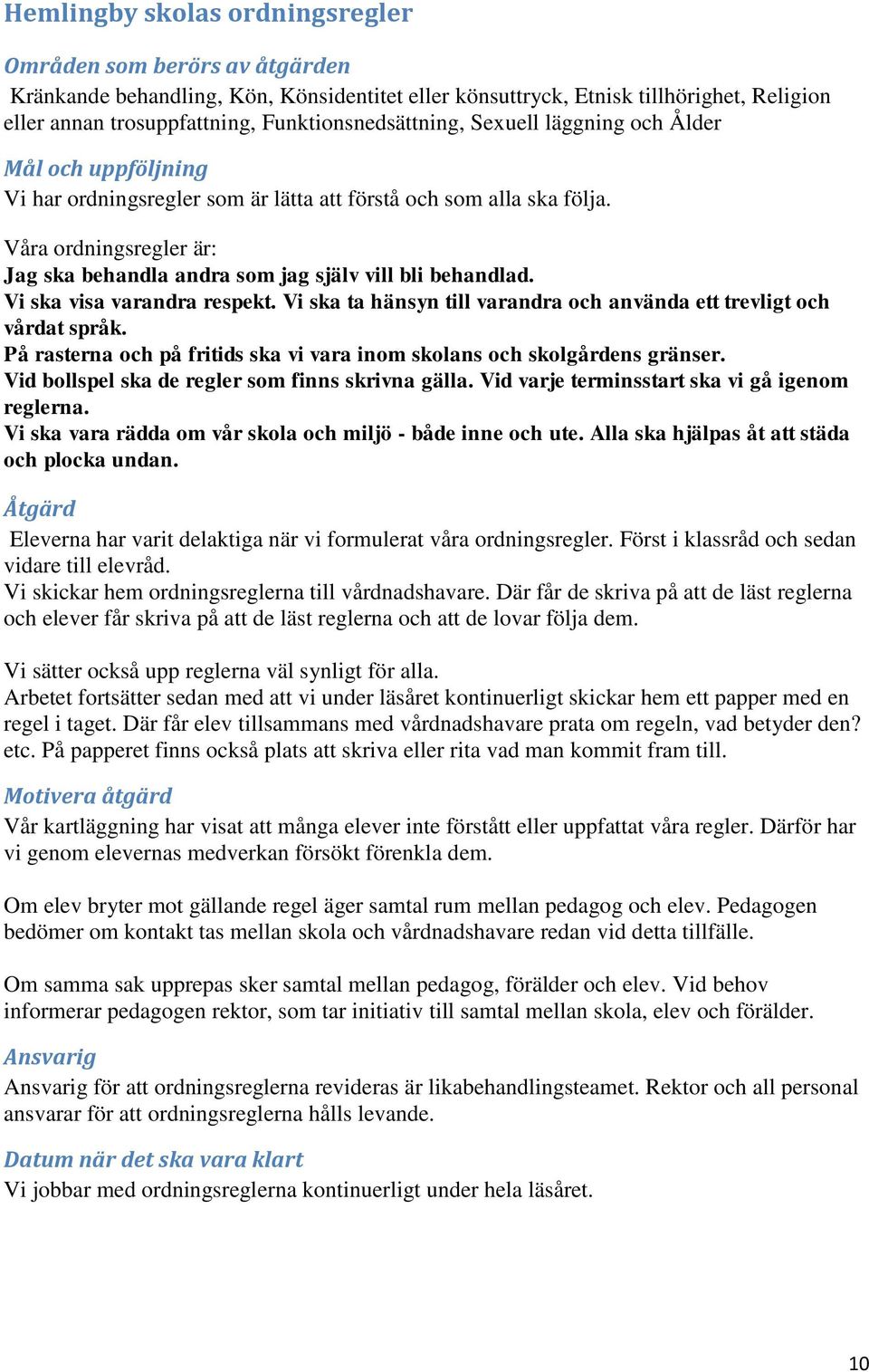 Hemlingby skolas ordningsregler

Områden som berörs av åtgärden
Kränkande behandling, Kön, Könsidentitet eller könsuttryck, Etnisk tillhörighet, Religion eller annan trosuppfattning, Funktionsnedsättning, Sexuell läggning och Ålder

Mål och uppföljning
Vi har ordningsregler som är lätta att förstå och som alla ska följa.

Våra ordningsregler är:
Jag ska behandla andra som jag själv vill bli behandlad.
Vi ska visa varandra respekt. Vi ska ta hänsyn till varandra och använda ett trevligt och vårdat språk.
På rasterna och på fritids ska vi vara inom skolans och skolgårdens gränser.
Vid bollspel ska de regler som finns skrivna gälla. Vid varje terminsstart ska vi gå igenom reglerna.
Vi ska vara rädda om vår skola och miljö - både inne och ute. Alla ska hjälpas åt att städa och plocka undan.

Åtgärd
Eleverna har varit delaktiga när vi formulerat våra ordningsregler. Först i klassråd och sedan vidare till elevråd.
Vi skickar hem ordningsreglerna till vårdnadshavare. Där får de skriva på att de läst reglerna och elever får skriva på att de läst reglerna och att de lovar följa dem.

Vi sätter också upp reglerna väl synligt för alla.
Arbetet fortsätter sedan med att vi under läsåret kontinuerligt skickar hem ett papper med en regel i taget. Där får elev tillsammans med vårdnadshavare prata om regeln, vad betyder den? etc. På papperet finns också plats att skriva eller rita vad man kommit fram till.

Motivera åtgärd
Vår kartläggning har visat att många elever inte förstått eller uppfattat våra regler. Därför har vi genom elevernas medverkan försökt förenkla dem.

Om elev bryter mot gällande regel äger samtal rum mellan pedagog och elev. Pedagogen bedömer om kontakt tas mellan skola och vårdnadshavare redan vid detta tillfälle.

Om samma sak upprepas sker samtal mellan pedagog, förälder och elev. Vid behov informerar pedagogen rektor, som tar initiativ till samtal mellan skola, elev och förälder.

Ansvarig
Ansvarig för att ordningsreglerna revideras är likabehandlingsteamet. Rektor och all personal ansvarar för att ordningsreglerna hålls levande.

Datum när det ska vara klart
Vi jobbar med ordningsreglerna kontinuerligt under hela läsåret.

10